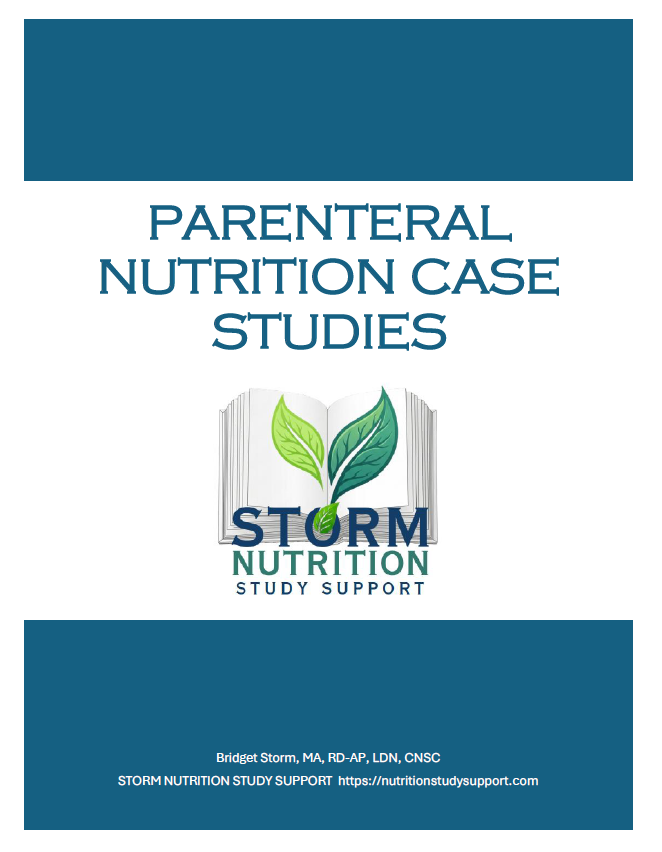 PARENTERAL NUTRITION CASE STUDIES

STORM
NUTRITION
STUDY SUPPORT

Bridget Storm, MA, RD-AP, LDN, CNSC
STORM NUTRITION STUDY SUPPORT https://nutritionstudysupport.com